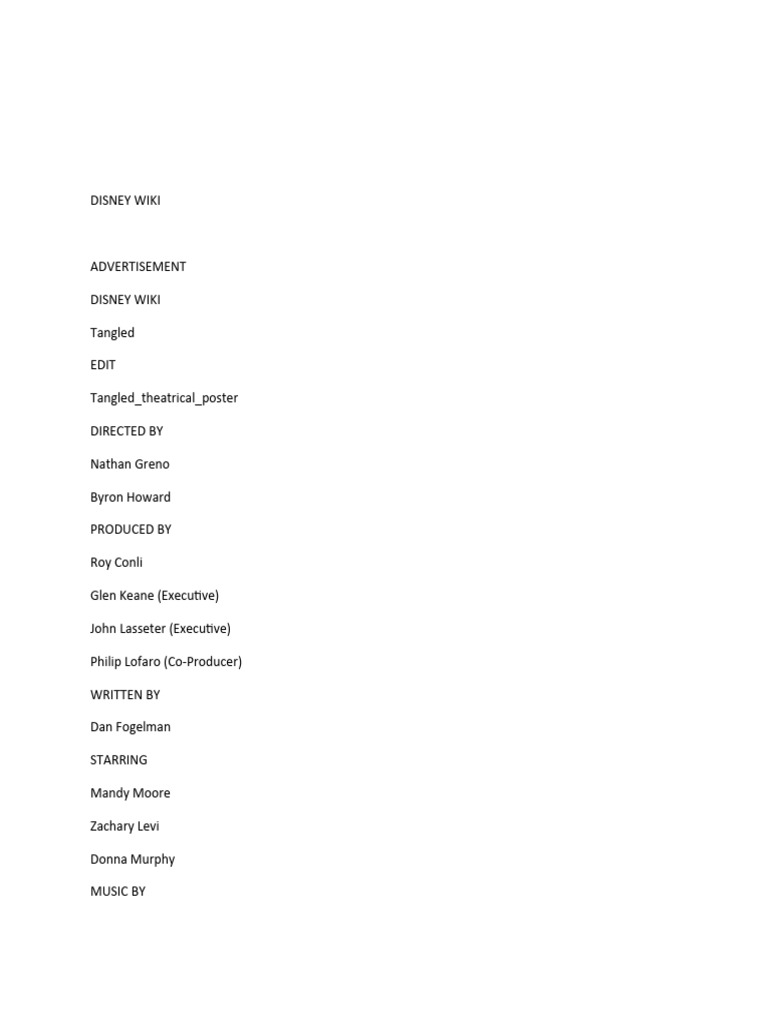 DISNEY WIKI

ADVERTISEMENT

DISNEY WIKI

Tangled

EDIT

Tangled_theatrical_poster

DIRECTED BY

Nathan Greno

Byron Howard

PRODUCED BY

Roy Conli

Glen Keane (Executive)

John Lasseter (Executive)

Philip Lofaro (Co-Producer)

WRITTEN BY

Dan Fogelman

STARRING

Mandy Moore

Zachary Levi

Donna Murphy

MUSIC BY